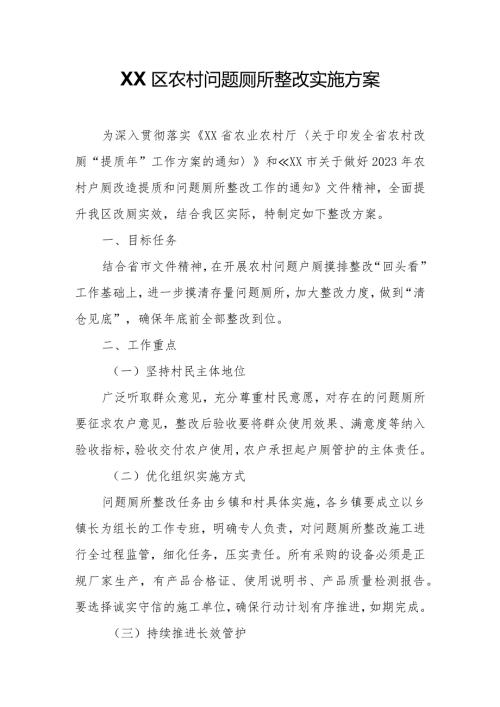 XX 区农村问题厕所整改实施方案

为深入贯彻落实《XX 省农业农村厅〈关于印发全省农村改厕“提质年”工作方案的通知〉》和≪XX 市关于做好 2023 年农村户厕改造提质和问题厕所整改工作的通知》文件精神，全面提升我区改厕实效，结合我区实际，特制定如下整改方案。

一、目标任务

结合省市文件精神，在开展农村问题户厕摸排整改“回头看”工作基础上，进一步摸清存量问题厕所，加大整改力度，做到“清仓见底”，确保年底前全部整改到位。

二、工作重点

（一）坚持村民主体地位

广泛听取群众意见，充分尊重村民意愿，对存在的问题厕所要征求农户意见，整改后验收要将群众使用效果、满意度等纳入验收指标，验收交付农户使用，农户承担起户厕管护的主体责任。

（二）优化组织实施方式

问题厕所整改任务由乡镇和村具体实施，各乡镇要成立以乡镇长为组长的工作专班，明确专人负责，对问题厕所整改施工进行全过程监管，细化任务，压实责任。所有采购的设备必须是正规厂家生产，有产品合格证、使用说明书、产品质量检测报告。要选择诚实守信的施工单位，确保行动计划有序推进，如期完成。

（三）持续推进长效管护